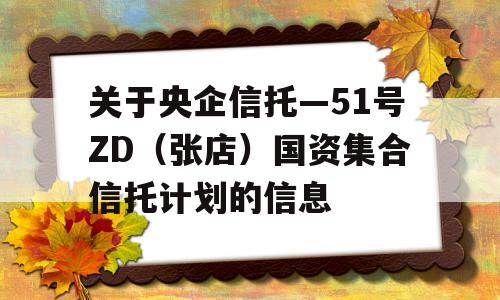 关于央企信托—51号ZD（张店）国资集合信托计划的信息